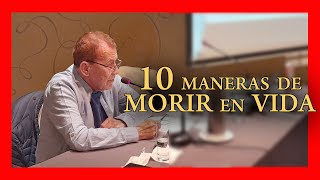 10 MANERAS DE MORIR EN VIDA